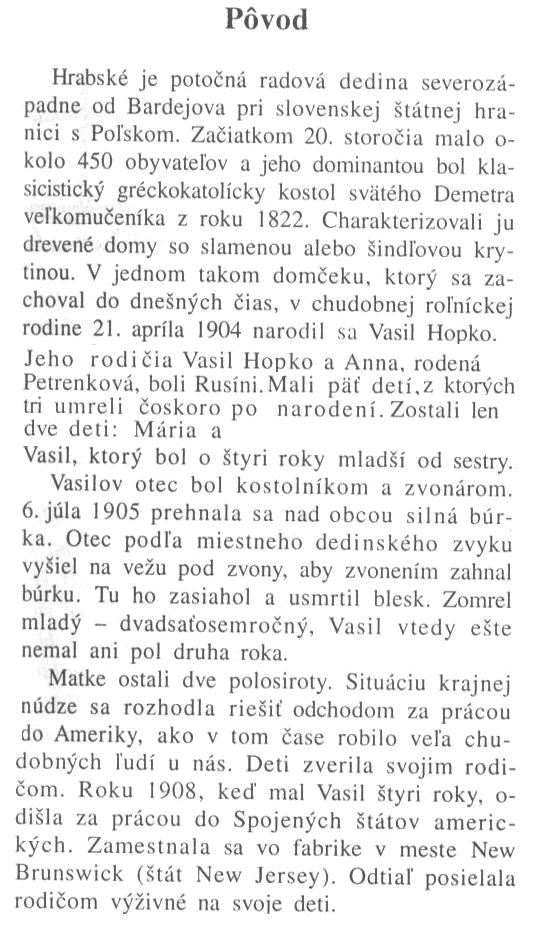 Pôvod

Hrabské je potočná radová dedina severozápadne od Bardejova pri slovenskej štátnej hranici s Poľskom. Začiatkom 20. storočia malo okolo 450 obyvateľov a jeho dominantou bol klasicistický gréckokatolícky kostol svätého Demetra veľkomučeníka z roku 1822. Charakterizovali ju drevené domy so slamenou alebo šindľovou krytinou. V jednom takom domčeku, ktorý sa zachoval do dnešných čias, v chudobnej roľníckej rodine 21. apríla 1904 narodil sa Vasil Hopko. Jeho rodičia Vasil Hopko a Anna, rodená Petrenková, boli Rusíni. Mali päť detí, z ktorých tri umreli čoskoro po narodení. Zostali len dve deti: Mária a Vasil, ktorý bol o štyri roky mladší od sestry.

Vasilov otec bol kostolníkom a zvonárom. 6. júla 1905 prehnala sa nad obcou silná búrka. Otec podľa miestneho dedinského zvyku vyšiel na vežu pod zvony, aby zvonením zahnal búrku. Tu ho zasiahol a usmrtil blesk. Zomrel mladý – dvadsaťosemročný, Vasil vtedy ešte nemal ani pol druha roka.

Matke ostali dve polosiroty. Situáciu krajnej núdze sa rozhodla riešiť odchodom za prácou do Ameriky, ako v tom čase robilo veľa chudobných ľudí u nás. Deti zverila svojim rodičom. Roku 1908, keď mal Vasil štyri roky, odišla za prácou do Spojených štátov amerických. Zamestnala sa vo fabrike v meste New Brunswick (štát New Jersey). Odtiaľ posielala rodičom výživné na svoje deti.